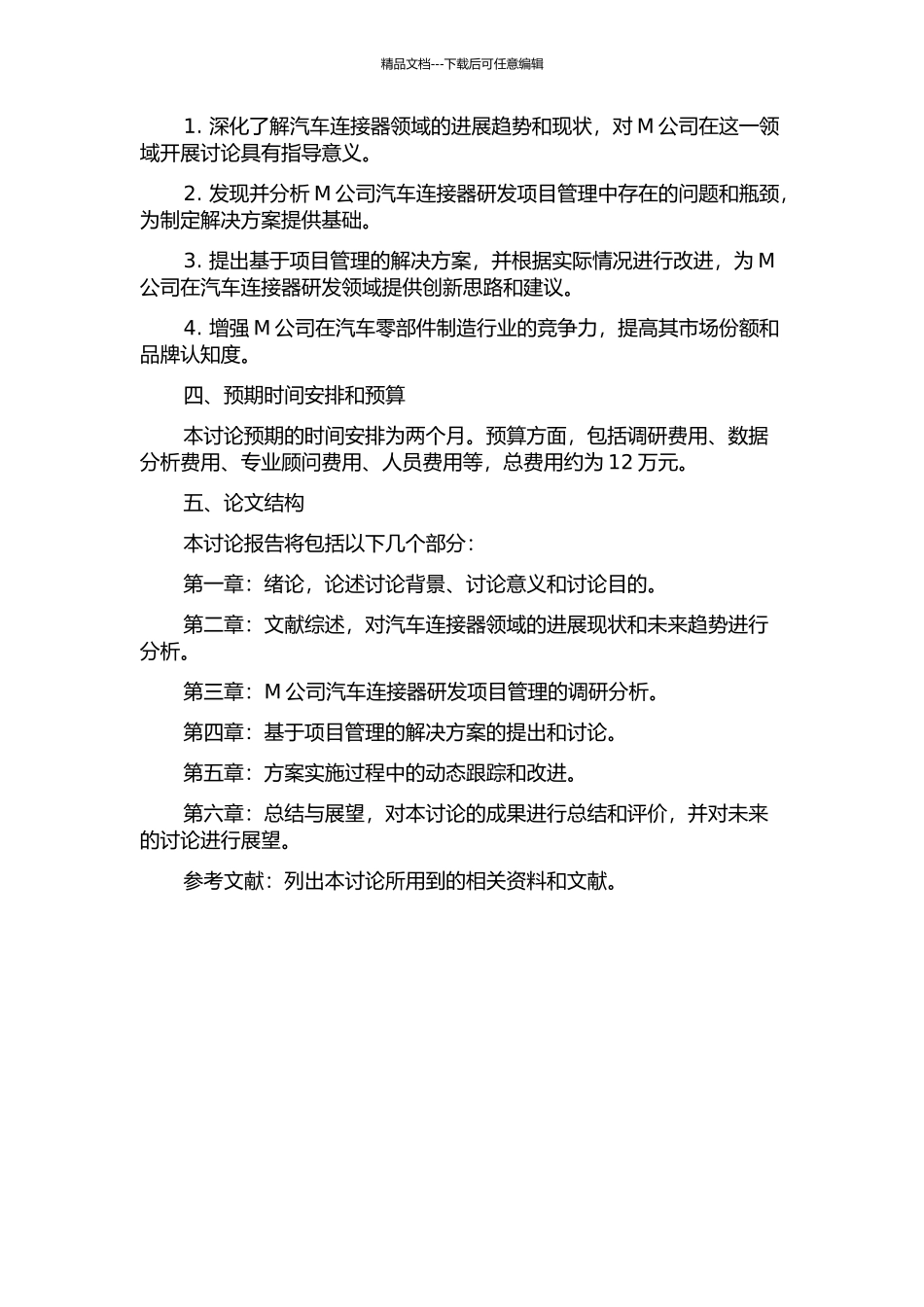 精品文档---下载后可任意编辑

1. 深化了解汽车连接器领域的进展趋势和现状，对 M 公司在这一领域开展讨论具有指导意义。

2. 发现并分析 M 公司汽车连接器研发项目管理中存在的问题和瓶颈，为制定解决方案提供基础。

3. 提出基于项目管理的解决方案，并根据实际情况进行改进，为 M 公司在汽车连接器研发领域提供创新思路和建议。

4. 增强 M 公司在汽车零部件制造行业的竞争力，提高其市场份额和品牌认知度。

四、预期时间安排和预算

本讨论预期的时间安排为两个月。预算方面，包括调研费用、数据分析费用、专业顾问费用、人员费用等，总费用约为 12 万元。

五、论文结构

本讨论报告将包括以下几个部分：

第一章：绪论，论述讨论背景、讨论意义和讨论目的。

第二章：文献综述，对汽车连接器领域的进展现状和未来趋势进行分析。

第三章：M 公司汽车连接器研发项目管理的调研分析。

第四章：基于项目管理的解决方案的提出和讨论。

第五章：方案实施过程中的动态跟踪和改进。

第六章：总结与展望，对本讨论的成果进行总结和评价，并对未来的讨论进行展望。

参考文献：列出本讨论所用到的相关资料和文献。